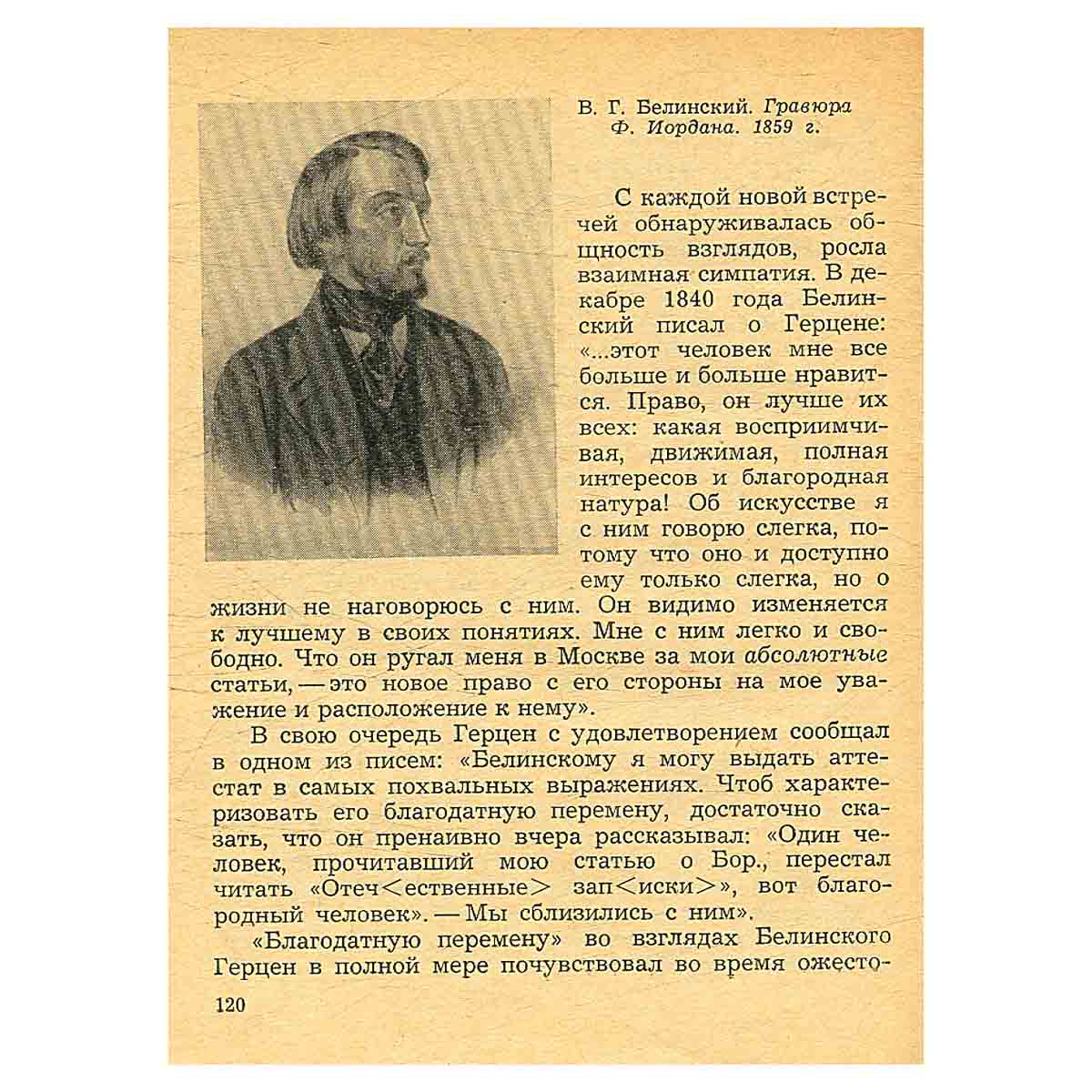 В. Г. Белинский. Гравюра Ф. Иордана. 1859 г.

С каждой новой встречей обнаруживалась общность взглядов, росла взаимная симпатия. В декабре 1840 года Белинский писал о Герцене: «...этот человек мне все больше и больше нравится. Право, он лучше их всех: какая восприимчивая, движимая, полная интересов и благородная натура! Об искусстве я с ним говорю слегка, потому что оно и доступно ему только слегка, но о жизни не наговорюсь с ним. Он видимо изменяется к лучшему в своих понятиях. Мне с ним легко и свободно. Что он ругал меня в Москве за мои абсолютные статьи, — это новое право с его стороны на мое уважение и расположение к нему».

В свою очередь Герцен с удовлетворением сообщал в одном из писем: «Белинскому я могу выдать аттестат в самых похвальных выражениях. Чтоб характеризовать его благодатную перемену, достаточно сказать, что он пренаивно вчера рассказывал: «Один человек, прочитавший мою статью о Бор., перестал читать «Отеч<ественные> зап<иски>», вот благородный человек». — Мы сблизились с ним».

«Благодатную перемену» во взглядах Белинского Герцен в полной мере почувствовал во время ожесто-

120